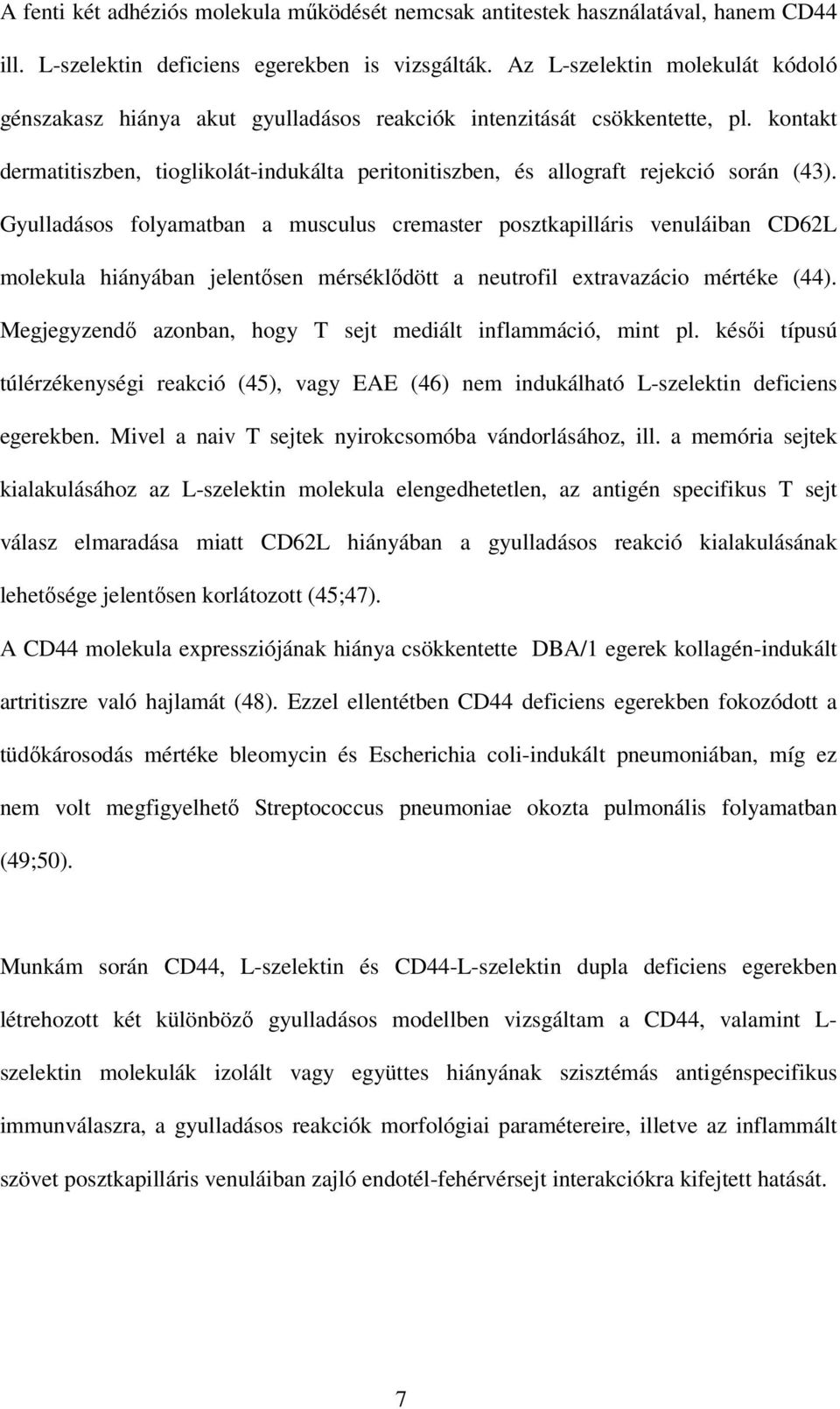 A fenti két adhéziós molekula működését nemcsak antitestek használatával, hanem CD44 ill. L-szelektin deficiens egerekben is vizsgálták. Az L-szelektin molekulát kódoló génszakasz hiánya akut gyulladásos reakciók intenzitását csökkentette, pl. kontakt dermatitiszben, tioglikolát-indukálta peritonitiszben, és allograft rejekció során (43). Gyulladásos folyamatban a musculus cremaster posztkapilláris venuláiban CD62L molekula hiányában jelentősen mérséklődött a neutrofil extravazácio mértéke (44). Megjegyzendő azonban, hogy T sejt mediált inflammáció, mint pl. késői típusú túlérzékenységi reakció (45), vagy EAE (46) nem indukálható L-szelektin deficiens egerekben. Mivel a naiv T sejtek nyirokcsomóba vándorlásához, ill. a memória sejtek kialakulásához az L-szelektin molekula elengedhetetlen, az antigén specifikus T sejt válasz elmaradása miatt CD62L hiányában a gyulladásos reakció kialakulásának lehetősége jelentősen korlátozott (45;47).

A CD44 molekula expressziójának hiánya csökkentette DBA/1 egerek kollagén-indukált artritiszre való hajlamát (48). Ezzel ellentétben CD44 deficiens egerekben fokozódott a tüdőkárosodás mértéke bleomycin és Escherichia coli-indukált pneumoniában, míg ez nem volt megfigyelhető Streptococcus pneumoniae okozta pulmonális folyamatban (49;50).

Munkám során CD44, L-szelektin és CD44-L-szelektin dupla deficiens egerekben létrehozott két különböző gyulladásos modellben vizsgáltam a CD44, valamint L-szelektin molekulák izolált vagy együttes hiányának szisztémás antigénspecifikus immunválaszra, a gyulladásos reakciók morfológiai paramétereire, illetve az inflammált szövet posztkapilláris venuláiban zajló endotél-fehérvérsejt interakciókra kifejtett hatását.

7